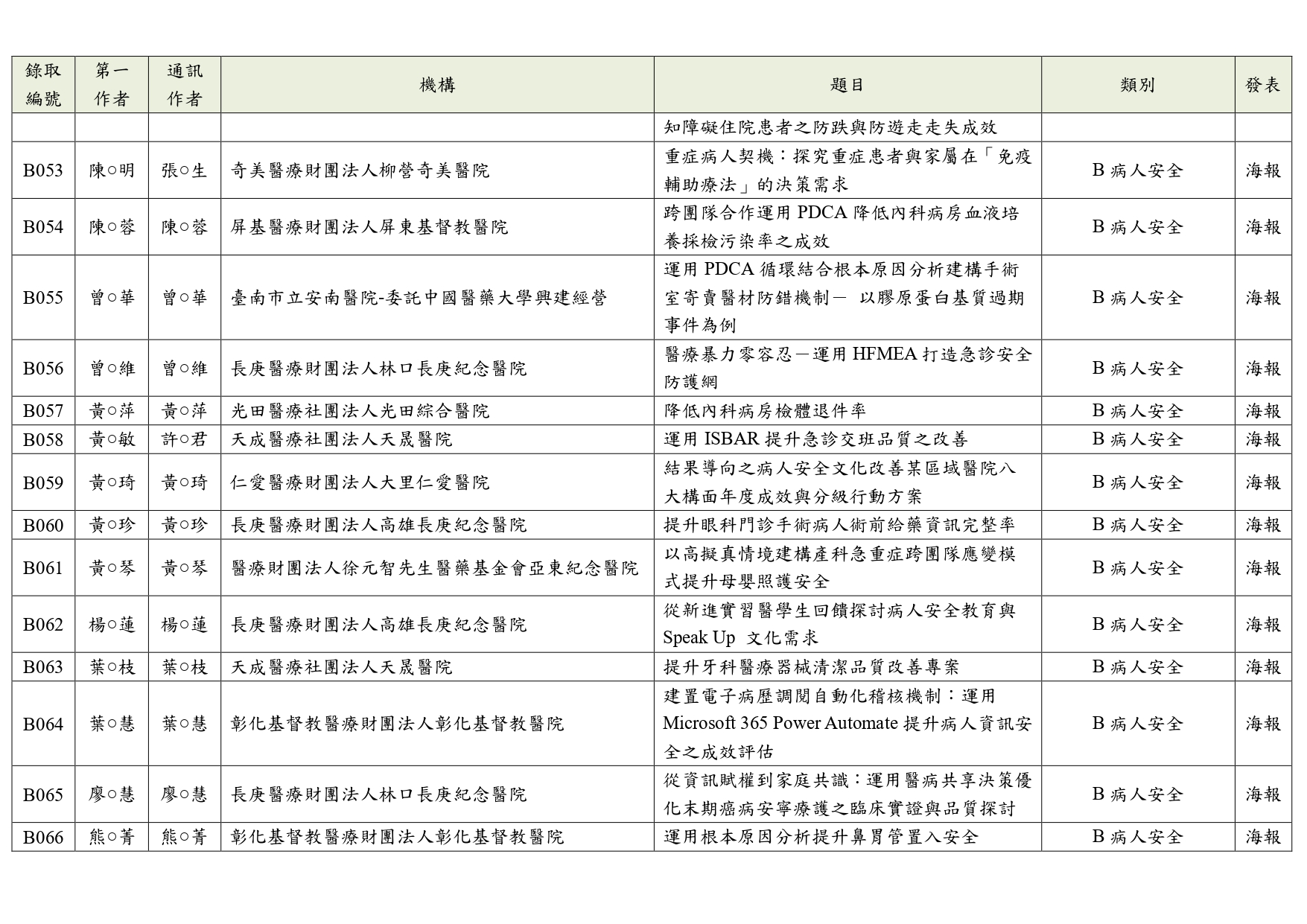 | 錄取編號 | 第一作者 | 通訊作者 | 機構 | 題目 | 類別 | 發表 |
|---|---|---|---|---|---|---|
| | | | | 知障礙住院患者之防跌與防遊走走失成效 | | |
| B053 | 陳○明 | 張○生 | 奇美醫療財團法人柳營奇美醫院 | 重症病人契機：探究重症患者與家屬在「免疫輔助療法」的決策需求 | B 病人安全 | 海報 |
| B054 | 陳○蓉 | 陳○蓉 | 屏基醫療財團法人屏東基督教醫院 | 跨團隊合作運用 PDCA 降低內科病房血液培養採檢污染率之成效 | B 病人安全 | 海報 |
| B055 | 曾○華 | 曾○華 | 臺南市立安南醫院-委託中國醫藥大學興建經營 | 運用 PDCA 循環結合根本原因分析建構手術室寄賣醫材防錯機制－ 以膠原蛋白基質過期事件為例 | B 病人安全 | 海報 |
| B056 | 曾○維 | 曾○維 | 長庚醫療財團法人林口長庚紀念醫院 | 醫療暴力零容忍－運用 HFMEA 打造急診安全防護網 | B 病人安全 | 海報 |
| B057 | 黃○萍 | 黃○萍 | 光田醫療社團法人光田綜合醫院 | 降低內科病房檢體退件率 | B 病人安全 | 海報 |
| B058 | 黃○敏 | 許○君 | 天成醫療社團法人天晟醫院 | 運用 ISBAR 提升急診交班品質之改善 | B 病人安全 | 海報 |
| B059 | 黃○琦 | 黃○琦 | 仁愛醫療財團法人大里仁愛醫院 | 結果導向之病人安全文化改善某區域醫院八大構面年度成效與分級行動方案 | B 病人安全 | 海報 |
| B060 | 黃○珍 | 黃○珍 | 長庚醫療財團法人高雄長庚紀念醫院 | 提升眼科門診手術病人術前給藥資訊完整率 | B 病人安全 | 海報 |
| B061 | 黃○琴 | 黃○琴 | 醫療財團法人徐元智先生醫藥基金會亞東紀念醫院 | 以高擬真情境建構產科急重症跨團隊應變模式提升母嬰照護安全 | B 病人安全 | 海報 |
| B062 | 楊○蓮 | 楊○蓮 | 長庚醫療財團法人高雄長庚紀念醫院 | 從新進實習醫學生回饋探討病人安全教育與 Speak Up 文化需求 | B 病人安全 | 海報 |
| B063 | 葉○枝 | 葉○枝 | 天成醫療社團法人天晟醫院 | 提升牙科醫療器械清潔品質改善專案 | B 病人安全 | 海報 |
| B064 | 葉○慧 | 葉○慧 | 彰化基督教醫療財團法人彰化基督教醫院 | 建置電子病歷調閱自動化稽核機制：運用 Microsoft 365 Power Automate 提升病人資訊安全之成效評估 | B 病人安全 | 海報 |
| B065 | 廖○慧 | 廖○慧 | 長庚醫療財團法人林口長庚紀念醫院 | 從資訊賦權到家庭共識：運用醫病共享決策優化末期癌病安寧療護之臨床實證與品質探討 | B 病人安全 | 海報 |
| B066 | 熊○菁 | 熊○菁 | 彰化基督教醫療財團法人彰化基督教醫院 | 運用根本原因分析提升鼻胃管置入安全 | B 病人安全 | 海報 |